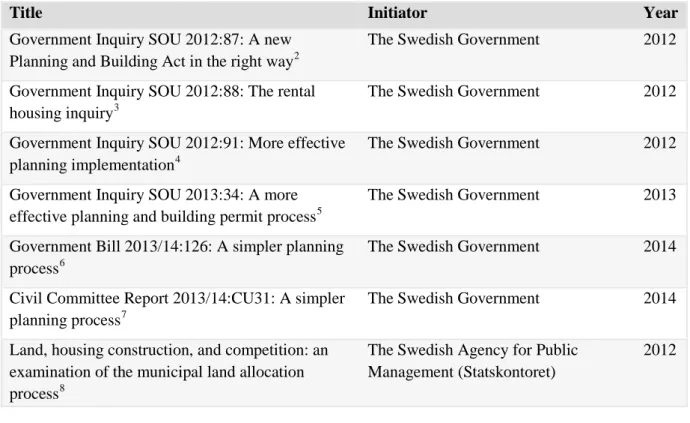 | Title | Initiator | Year |
|---|---|---|
| Government Inquiry SOU 2012:87: A new Planning and Building Act in the right way$^{2}$ | The Swedish Government | 2012 |
| Government Inquiry SOU 2012:88: The rental housing inquiry$^{3}$ | The Swedish Government | 2012 |
| Government Inquiry SOU 2012:91: More effective planning implementation$^{4}$ | The Swedish Government | 2012 |
| Government Inquiry SOU 2013:34: A more effective planning and building permit process$^{5}$ | The Swedish Government | 2013 |
| Government Bill 2013/14:126: A simpler planning process$^{6}$ | The Swedish Government | 2014 |
| Civil Committee Report 2013/14:CU31: A simpler planning process$^{7}$ | The Swedish Government | 2014 |
| Land, housing construction, and competition: an examination of the municipal land allocation process$^{8}$ | The Swedish Agency for Public Management (Statskontoret) | 2012 |